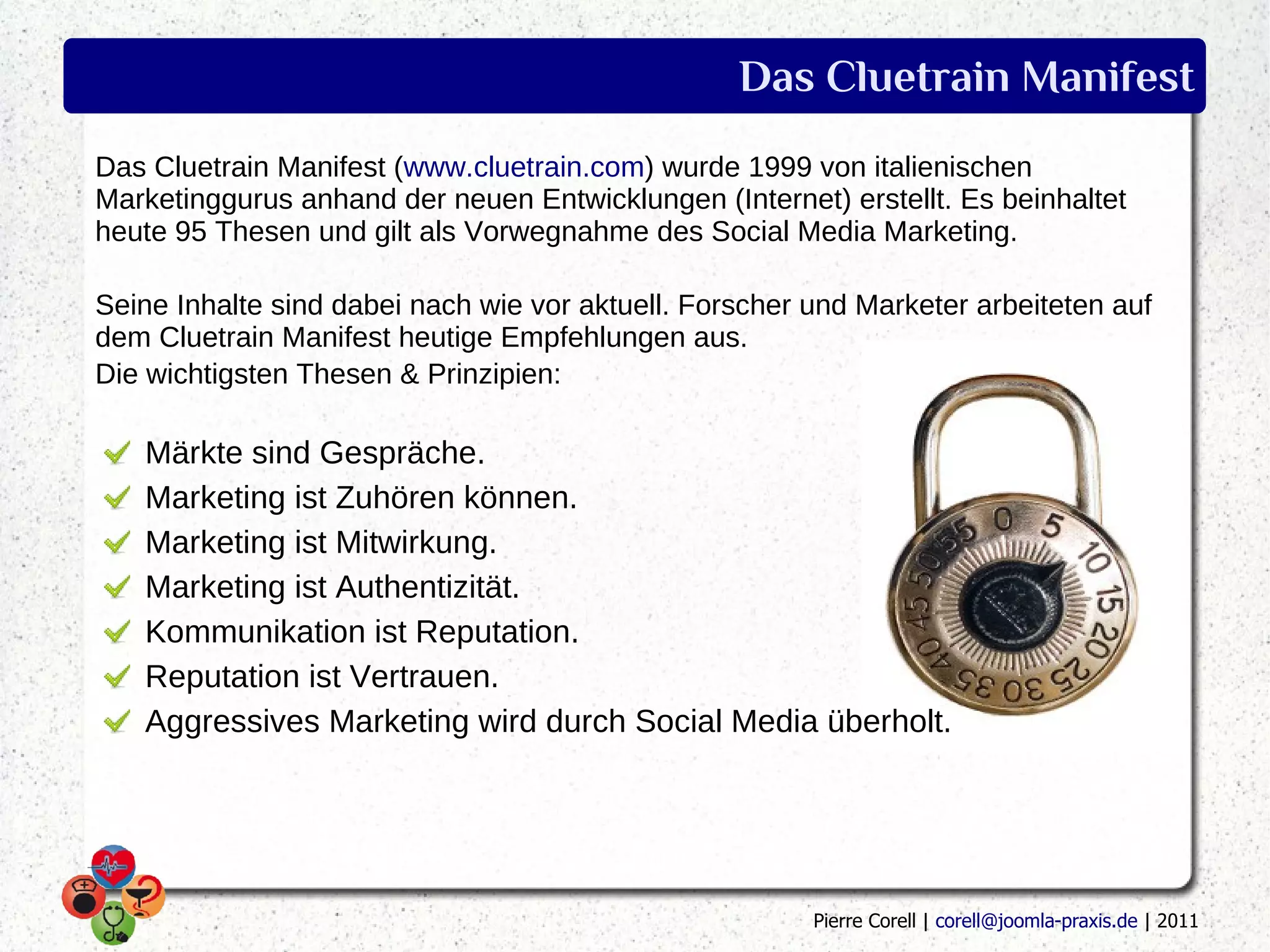 Das Cluetrain Manifest

Das Cluetrain Manifest (www.cluetrain.com) wurde 1999 von italienischen Marketinggurus anhand der neuen Entwicklungen (Internet) erstellt. Es beinhaltet heute 95 Thesen und gilt als Vorwegnahme des Social Media Marketing.

Seine Inhalte sind dabei nach wie vor aktuell. Forscher und Marketer arbeiteten auf dem Cluetrain Manifest heutige Empfehlungen aus.
Die wichtigsten Thesen & Prinzipien:

Märkte sind Gespräche.
Marketing ist Zuhören können.
Marketing ist Mitwirkung.
Marketing ist Authentizität.
Kommunikation ist Reputation.
Reputation ist Vertrauen.
Aggressives Marketing wird durch Social Media überholt.

0 5 10 15 20 25 30 35 40 45 50 55

Pierre Corell | corell@joomla-praxis.de | 2011